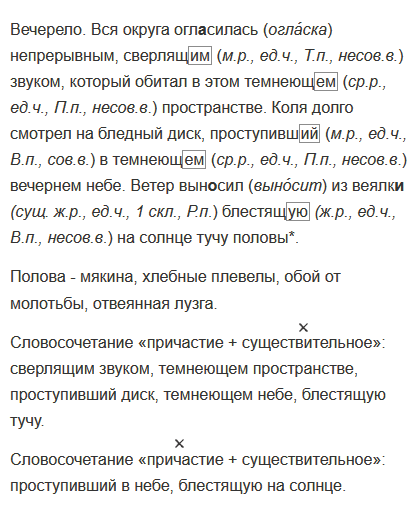 Вечерело. Вся округа огласилась (огла́ска) непрерывным, сверлящим (м.р., ед.ч., Т.п., несов.в.) звуком, который обитал в этом темнеющем (ср.р., ед.ч., П.п., несов.в.) пространстве. Коля долго смотрел на бледный диск, проступивший (м.р., ед.ч., В.п., сов.в.) в темнеющем (ср.р., ед.ч., П.п., несов.в.) вечернем небе. Ветер выносил (выно́сит) из веялки (сущ. ж.р., ед.ч., 1 скл., Р.п.) блестящую (ж.р., ед.ч., В.п., несов.в.) на солнце тучу половы*.

Полова - мякина, хлебные плевелы, обой от молотьбы, отвеянная лузга.

×
Словосочетание «причастие + существительное»: сверлящим звуком, темнеющем пространстве, проступивший диск, темнеющем небе, блестящую тучу.

×
Словосочетание «причастие + существительное»: проступивший в небе, блестящую на солнце.